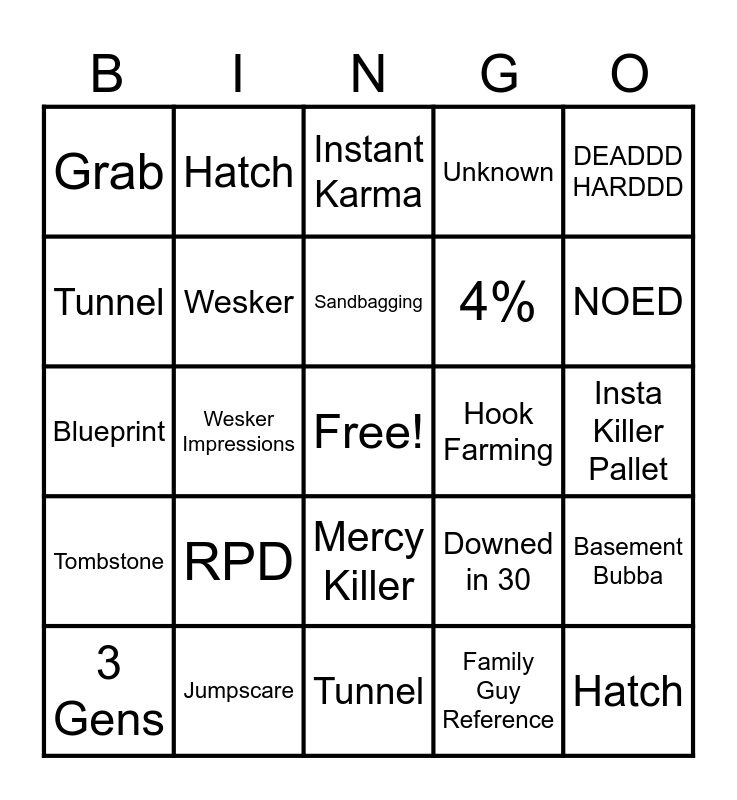 | B | I | N | G | O |
|---|---|---|---|---|
| Grab | Hatch | Instant Karma | Unknown | DEADDD HARDDD |
| Tunnel | Wesker | Sandbagging | 4% | NOED |
| Blueprint | Wesker Impressions | Free! | Hook Farming | Insta Killer Pallet |
| Tombstone | RPD | Mercy Killer | Downed in 30 | Basement Bubba |
| 3 Gens | Jumpscare | Tunnel | Family Guy Reference | Hatch |